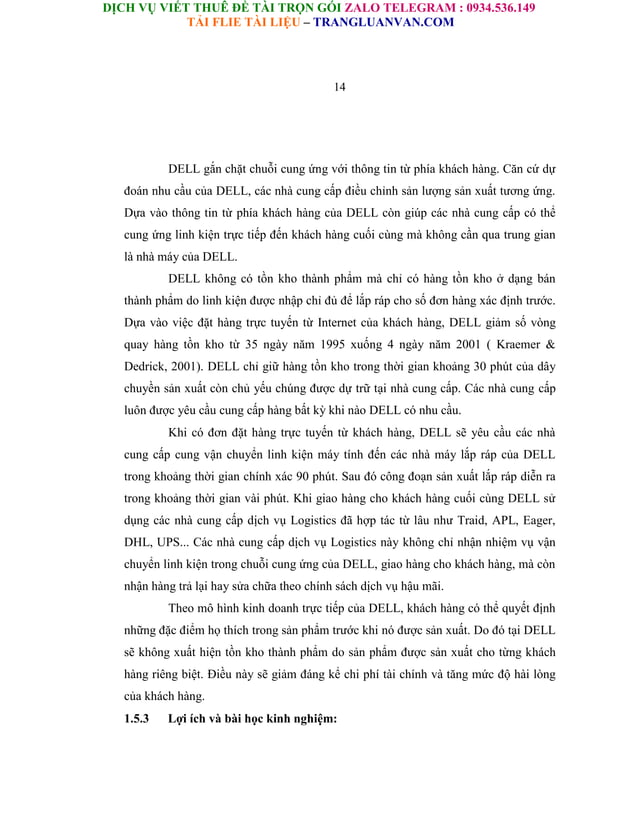 DỊCH VỤ VIẾT THUÊ ĐỀ TÀI TRỌN GÓI ZALO TELEGRAM : 0934.536.149
TẢI FLIE TÀI LIỆU – TRANGLUANVAN.COM

14

DELL gắn chặt chuỗi cung ứng với thông tin từ phía khách hàng. Căn cứ dự đoán nhu cầu của DELL, các nhà cung cấp điều chỉnh sản lượng sản xuất tương ứng. Dựa vào thông tin từ phía khách hàng của DELL còn giúp các nhà cung cấp có thể cung ứng linh kiện trực tiếp đến khách hàng cuối cùng mà không cần qua trung gian là nhà máy của DELL.

DELL không có tồn kho thành phẩm mà chỉ có hàng tồn kho ở dạng bán thành phẩm do linh kiện được nhập chỉ đủ để lắp ráp cho số đơn hàng xác định trước. Dựa vào việc đặt hàng trực tuyến từ Internet của khách hàng, DELL giảm số vòng quay hàng tồn kho từ 35 ngày năm 1995 xuống 4 ngày năm 2001 ( Kraemer & Dedrick, 2001). DELL chỉ giữ hàng tồn kho trong thời gian khoảng 30 phút của dây chuyền sản xuất còn chủ yếu chúng được dự trữ tại nhà cung cấp. Các nhà cung cấp luôn được yêu cầu cung cấp hàng bất kỳ khi nào DELL có nhu cầu.

Khi có đơn đặt hàng trực tuyến từ khách hàng, DELL sẽ yêu cầu các nhà cung cấp cung vận chuyển linh kiện máy tính đến các nhà máy lắp ráp của DELL trong khoảng thời gian chính xác 90 phút. Sau đó công đoạn sản xuất lắp ráp diễn ra trong khoảng thời gian vài phút. Khi giao hàng cho khách hàng cuối cùng DELL sử dụng các nhà cung cấp dịch vụ Logistics đã hợp tác từ lâu như Traid, APL, Eager, DHL, UPS... Các nhà cung cấp dịch vụ Logistics này không chỉ nhận nhiệm vụ vận chuyển linh kiện trong chuỗi cung ứng của DELL, giao hàng cho khách hàng, mà còn nhận hàng trả lại hay sửa chữa theo chính sách dịch vụ hậu mãi.

Theo mô hình kinh doanh trực tiếp của DELL, khách hàng có thể quyết định những đặc điểm họ thích trong sản phẩm trước khi nó được sản xuất. Do đó tại DELL sẽ không xuất hiện tồn kho thành phẩm do sản phẩm được sản xuất cho từng khách hàng riêng biệt. Điều này sẽ giảm đáng kể chi phí tài chính và tăng mức độ hài lòng của khách hàng.

1.5.3 Lợi ích và bài học kinh nghiệm: